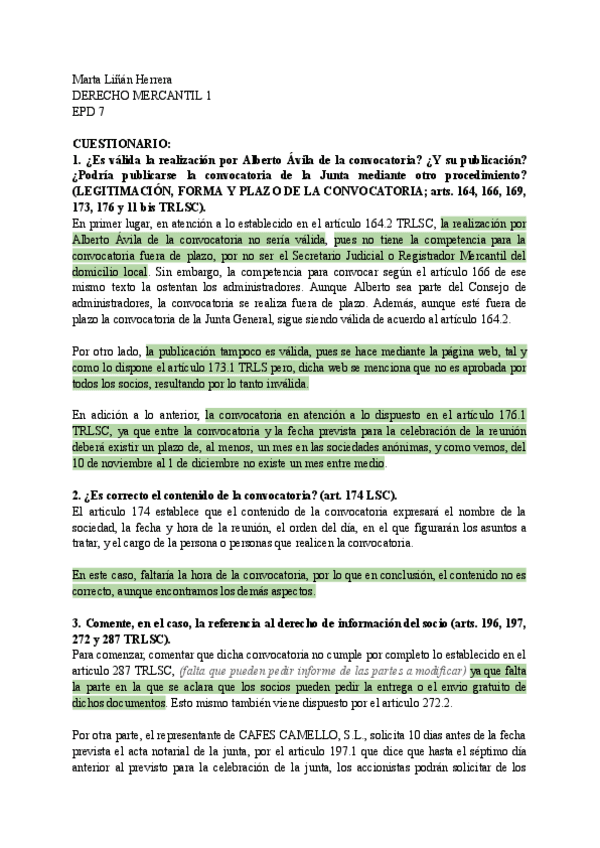 Marta Liñán Herrera
DERECHO MERCANTIL 1
EPD 7

CUESTIONARIO:
1. ¿Es válida la realización por Alberto Ávila de la convocatoria? ¿Y su publicación? ¿Podría publicarse la convocatoria de la Junta mediante otro procedimiento? (LEGITIMACIÓN, FORMA Y PLAZO DE LA CONVOCATORIA; arts. 164, 166, 169, 173, 176 y 11 bis TRLSC).
En primer lugar, en atención a lo establecido en el artículo 164.2 TRLSC, la realización por Alberto Ávila de la convocatoria no sería válida, pues no tiene la competencia para la convocatoria fuera de plazo, por no ser el Secretario Judicial o Registrador Mercantil del domicilio local. Sin embargo, la competencia para convocar según el artículo 166 de ese mismo texto la ostentan los administradores. Aunque Alberto sea parte del Consejo de administradores, la convocatoria se realiza fuera de plazo. Además, aunque esté fuera de plazo la convocatoria de la Junta General, sigue siendo válida de acuerdo al artículo 164.2.

Por otro lado, la publicación tampoco es válida, pues se hace mediante la página web, tal y como lo dispone el artículo 173.1 TRLS pero, dicha web se menciona que no es aprobada por todos los socios, resultando por lo tanto inválida.

En adición a lo anterior, la convocatoria en atención a lo dispuesto en el artículo 176.1 TRLSC, ya que entre la convocatoria y la fecha prevista para la celebración de la reunión deberá existir un plazo de, al menos, un mes en las sociedades anónimas, y como vemos, del 10 de noviembre al 1 de diciembre no existe un mes entre medio.

2. ¿Es correcto el contenido de la convocatoria? (art. 174 LSC).
El artículo 174 establece que el contenido de la convocatoria expresará el nombre de la sociedad, la fecha y hora de la reunión, el orden del día, en el que figurarán los asuntos a tratar, y el cargo de la persona o personas que realicen la convocatoria.

En este caso, faltaría la hora de la convocatoria, por lo que en conclusión, el contenido no es correcto, aunque encontramos los demás aspectos.

3. Comente, en el caso, la referencia al derecho de información del socio (arts. 196, 197, 272 y 287 TRLSC).
Para comenzar, comentar que dicha convocatoria no cumple por completo lo establecido en el artículo 287 TRLSC, (falta que pueden pedir informe de las partes a modificar) ya que falta la parte en la que se aclara que los socios pueden pedir la entrega o el envío gratuito de dichos documentos. Esto mismo también viene dispuesto por el artículo 272.2.

Por otra parte, el representante de CAFES CAMELLO, S.L., solicita 10 días antes de la fecha prevista el acta notarial de la junta, por el artículo 197.1 que dice que hasta el séptimo día anterior al previsto para la celebración de la junta, los accionistas podrán solicitar de los